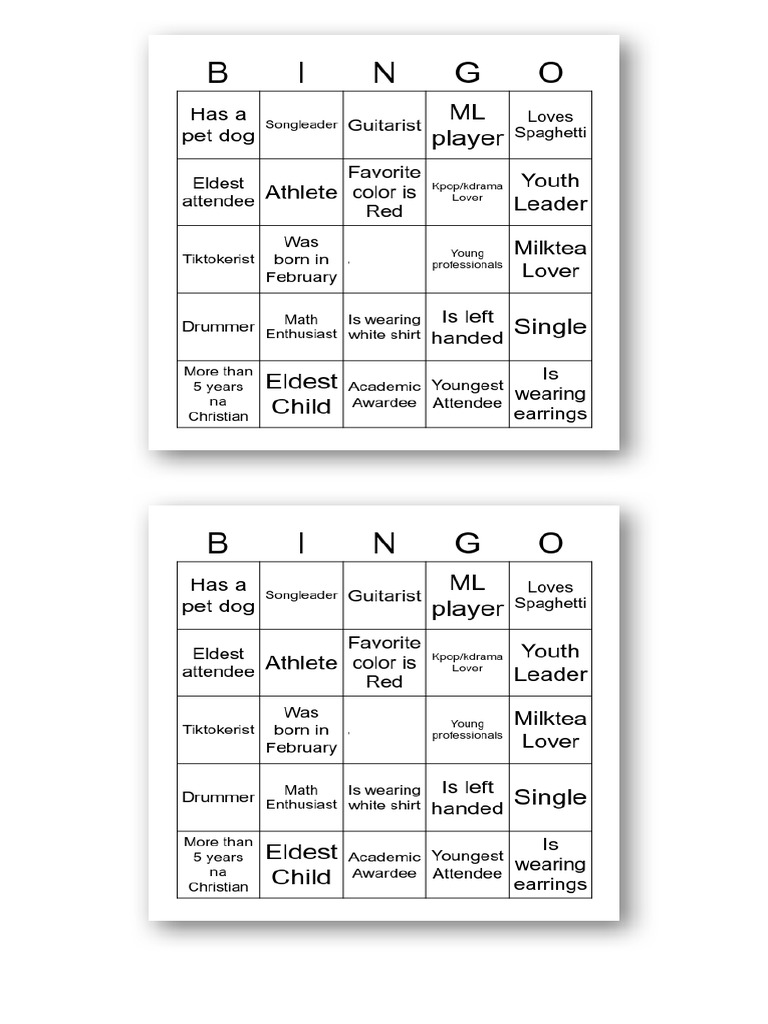 | B | I | N | G | O |
|---|---|---|---|---|
| Has a pet dog | Songleader | Guitarist | ML player | Loves Spaghetti |
| Eldest attendee | Athlete | Favorite color is Red | Kpop/kdrama Lover | Youth Leader |
| Tiktokerist | Was born in February | . | Young professionals | Milktea Lover |
| Drummer | Math Enthusiast | Is wearing white shirt | Is left handed | Single |
| More than 5 years na Christian | Eldest Child | Academic Awardee | Youngest Attendee | Is wearing earrings |

| B | I | N | G | O |
|---|---|---|---|---|
| Has a pet dog | Songleader | Guitarist | ML player | Loves Spaghetti |
| Eldest attendee | Athlete | Favorite color is Red | Kpop/kdrama Lover | Youth Leader |
| Tiktokerist | Was born in February | . | Young professionals | Milktea Lover |
| Drummer | Math Enthusiast | Is wearing white shirt | Is left handed | Single |
| More than 5 years na Christian | Eldest Child | Academic Awardee | Youngest Attendee | Is wearing earrings |